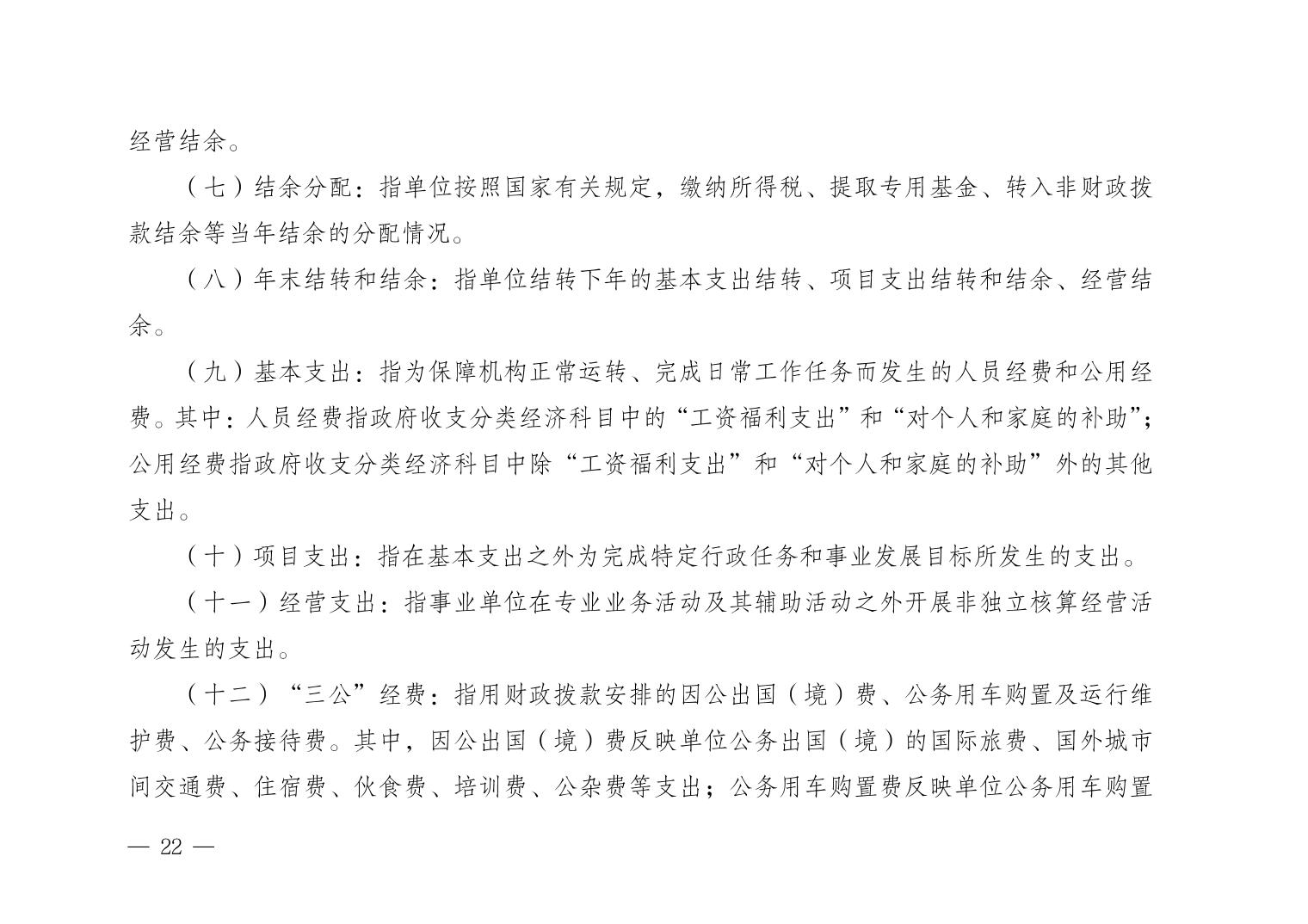 经营结余。

（七）结余分配：指单位按照国家有关规定，缴纳所得税、提取专用基金、转入非财政拨款结余等当年结余的分配情况。

（八）年末结转和结余：指单位结转下年的基本支出结转、项目支出结转和结余、经营结余。

（九）基本支出：指为保障机构正常运转、完成日常工作任务而发生的人员经费和公用经费。其中：人员经费指政府收支分类经济科目中的“工资福利支出”和“对个人和家庭的补助”；公用经费指政府收支分类经济科目中除“工资福利支出”和“对个人和家庭的补助”外的其他支出。

（十）项目支出：指在基本支出之外为完成特定行政任务和事业发展目标所发生的支出。

（十一）经营支出：指事业单位在专业业务活动及其辅助活动之外开展非独立核算经营活动发生的支出。

（十二）“三公”经费：指用财政拨款安排的因公出国（境）费、公务用车购置及运行维护费、公务接待费。其中，因公出国（境）费反映单位公务出国（境）的国际旅费、国外城市间交通费、住宿费、伙食费、培训费、公杂费等支出；公务用车购置费反映单位公务用车购置

— 22 —